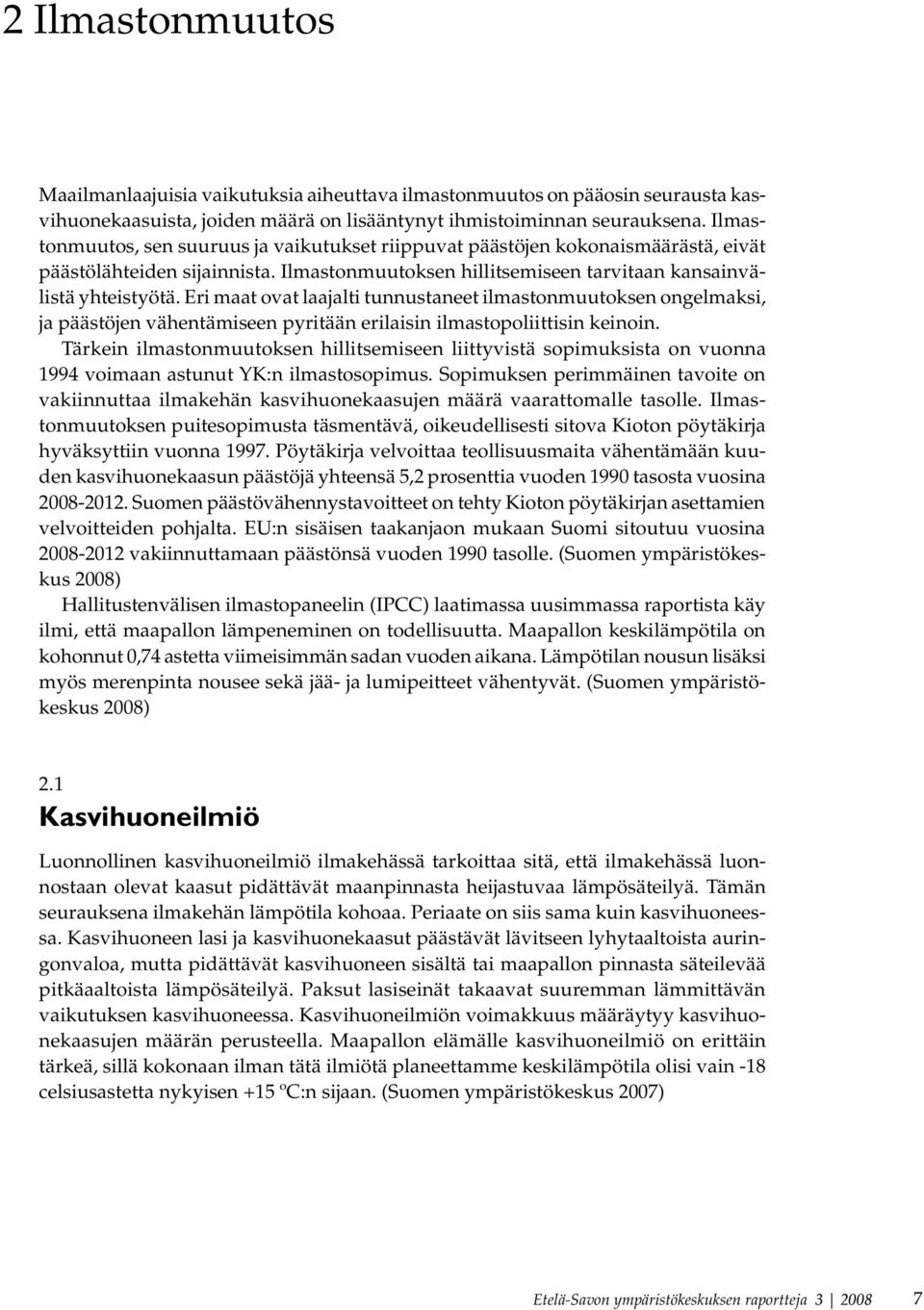 2 Ilmastonmuutos

Maailmanlaajuisia vaikutuksia aiheuttava ilmastonmuutos on pääosin seurausta kasvihuonekaasuista, joiden määrä on lisääntynyt ihmistoiminnan seurauksena. Ilmastonmuutos, sen suuruus ja vaikutukset riippuvat päästöjen kokonaismäärästä, eivät päästölähteiden sijainnista. Ilmastonmuutoksen hillitsemiseen tarvitaan kansainvälistä yhteistyötä. Eri maat ovat laajalti tunnustaneet ilmastonmuutoksen ongelmaksi, ja päästöjen vähentämiseen pyritään erilaisin ilmastopoliittisin keinoin.

Tärkein ilmastonmuutoksen hillitsemiseen liittyvistä sopimuksista on vuonna 1994 voimaan astunut YK:n ilmastosopimus. Sopimuksen perimmäinen tavoite on vakiinnuttaa ilmakehän kasvihuonekaasujen määrä vaarattomalle tasolle. Ilmastonmuutoksen puitesopimusta täsmentävä, oikeudellisesti sitova Kioton pöytäkirja hyväksyttiin vuonna 1997. Pöytäkirja velvoittaa teollisuusmaita vähentämään kuuden kasvihuonekaasun päästöjä yhteensä 5,2 prosenttia vuoden 1990 tasosta vuosina 2008-2012. Suomen päästövähennystavoitteet on tehty Kioton pöytäkirjan asettamien velvoitteiden pohjalta. EU:n sisäisen taakanjaon mukaan Suomi sitoutuu vuosina 2008-2012 vakiinnuttamaan päästönsä vuoden 1990 tasolle. (Suomen ympäristökeskus 2008)

Hallitustenvälisen ilmastopaneelin (IPCC) laatimassa uusimmassa raportista käy ilmi, että maapallon lämpeneminen on todellisuutta. Maapallon keskilämpötila on kohonnut 0,74 astetta viimeisimmän sadan vuoden aikana. Lämpötilan nousun lisäksi myös merenpinta nousee sekä jää- ja lumipeitteet vähentyvät. (Suomen ympäristökeskus 2008)

2.1
Kasvihuoneilmiö

Luonnollinen kasvihuoneilmiö ilmakehässä tarkoittaa sitä, että ilmakehässä luonnostaan olevat kaasut pidättävät maanpinnasta heijastuvaa lämpösäteilyä. Tämän seurauksena ilmakehän lämpötila kohoaa. Periaate on siis sama kuin kasvihuoneessa. Kasvihuoneen lasi ja kasvihuonekaasut päästävät lävitseen lyhytaaltoista auringonvaloa, mutta pidättävät kasvihuoneen sisältä tai maapallon pinnasta säteilevää pitkäaaltoista lämpösäteilyä. Paksut lasiseinät takaavat suuremman lämmittävän vaikutuksen kasvihuoneessa. Kasvihuoneilmiön voimakkuus määräytyy kasvihuonekaasujen määrän perusteella. Maapallon elämälle kasvihuoneilmiö on erittäin tärkeä, sillä kokonaan ilman tätä ilmiötä planeettamme keskilämpötila olisi vain -18 celsiusastetta nykyisen +15 ºC:n sijaan. (Suomen ympäristökeskus 2007)

Etelä-Savon ympäristökeskuksen raportteja 3 | 2008 7